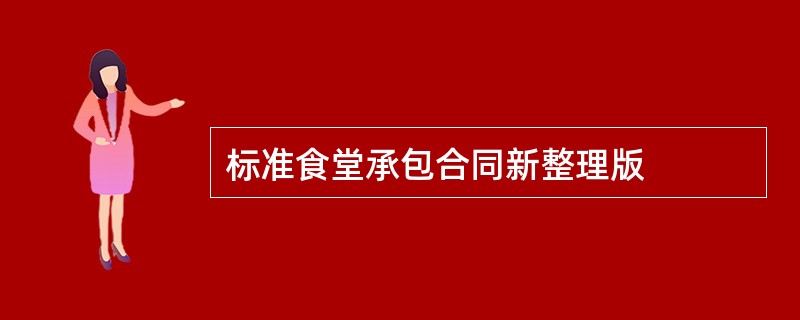 标准食堂承包合同新整理版